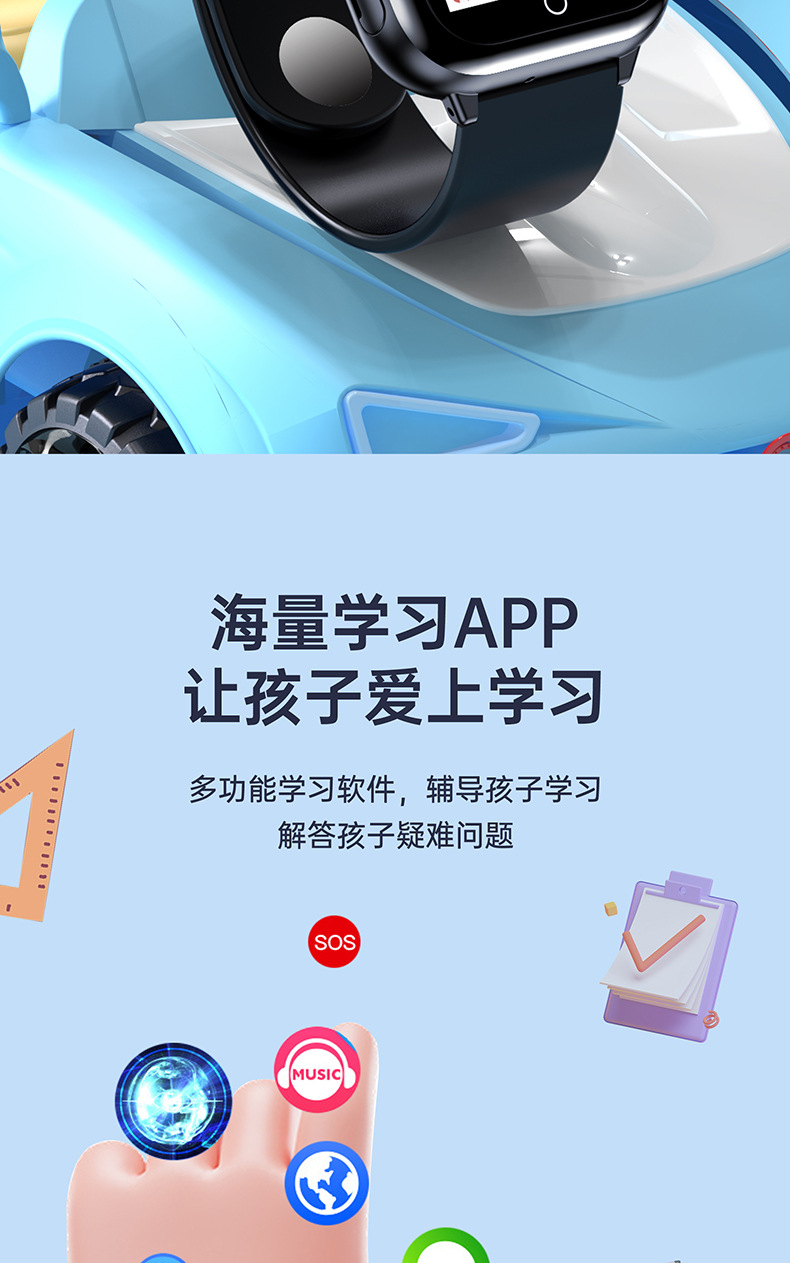 海量学习APP
让孩子爱上学习

多功能学习软件，辅导孩子学习
解答孩子疑难问题

SOS

MUSIC